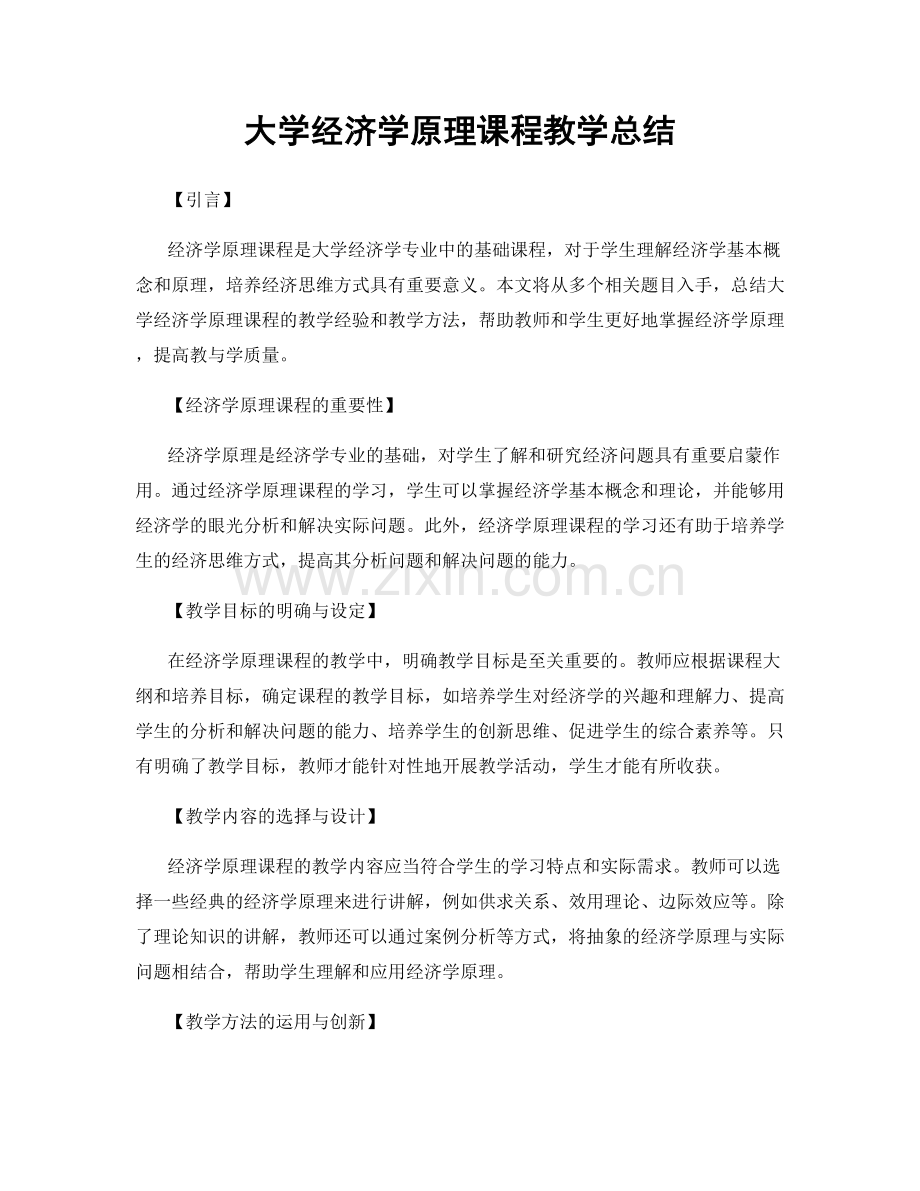 大学经济学原理课程教学总结

【引言】

经济学原理课程是大学经济学专业中的基础课程，对于学生理解经济学基本概念和原理，培养经济思维方式具有重要意义。本文将从多个相关题目入手，总结大学经济学原理课程的教学经验和教学方法，帮助教师和学生更好地掌握经济学原理，提高教与学质量。

【经济学原理课程的重要性】

经济学原理是经济学专业的基础，对学生了解和研究经济问题具有重要启蒙作用。通过经济学原理课程的学习，学生可以掌握经济学基本概念和理论，并能够用经济学的眼光分析和解决实际问题。此外，经济学原理课程的学习还有助于培养学生的经济思维方式，提高其分析问题和解决问题的能力。

www.zixin.com.cn

【教学目标的明确与设定】

在经济学原理课程的教学中，明确教学目标是至关重要的。教师应根据课程大纲和培养目标，确定课程的教学目标，如培养学生对经济学的兴趣和理解力、提高学生的分析和解决问题的能力、培养学生的创新思维、促进学生的综合素养等。只有明确了教学目标，教师才能针对性地开展教学活动，学生才能有所收获。

【教学内容的选择与设计】

经济学原理课程的教学内容应当符合学生的学习特点和实际需求。教师可以选择一些经典的经济学原理来进行讲解，例如供求关系、效用理论、边际效应等。除了理论知识的讲解，教师还可以通过案例分析等方式，将抽象的经济学原理与实际问题相结合，帮助学生理解和应用经济学原理。

【教学方法的运用与创新】